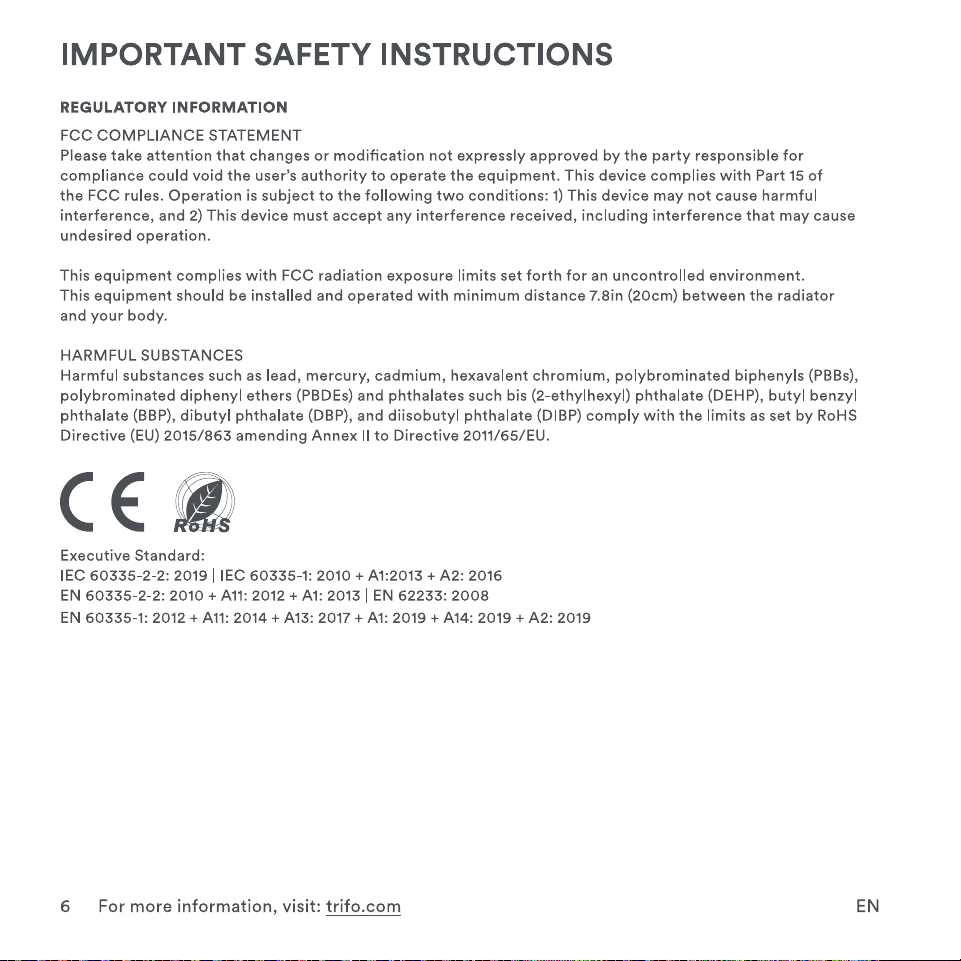 IMPORTANT SAFETY INSTRUCTIONS

REGULATORY INFORMATION

FCC COMPLIANCE STATEMENT
Please take attention that changes or modification not expressly approved by the party responsible for compliance could void the user's authority to operate the equipment. This device complies with Part 15 of the FCC rules. Operation is subject to the following two conditions: 1) This device may not cause harmful interference, and 2) This device must accept any interference received, including interference that may cause undesired operation.

This equipment complies with FCC radiation exposure limits set forth for an uncontrolled environment. This equipment should be installed and operated with minimum distance 7.8in (20cm) between the radiator and your body.

HARMFUL SUBSTANCES
Harmful substances such as lead, mercury, cadmium, hexavalent chromium, polybrominated biphenyls (PBBs), polybrominated diphenyl ethers (PBDEs) and phthalates such bis (2-ethylhexyl) phthalate (DEHP), butyl benzyl phthalate (BBP), dibutyl phthalate (DBP), and diisobutyl phthalate (DIBP) comply with the limits as set by RoHS Directive (EU) 2015/863 amending Annex II to Directive 2011/65/EU.

CE RoHS

Executive Standard:
IEC 60335-2-2: 2019 | IEC 60335-1: 2010 + A1:2013 + A2: 2016
EN 60335-2-2: 2010 + A11: 2012 + A1: 2013 | EN 62233: 2008
EN 60335-1: 2012 + A11: 2014 + A13: 2017 + A1: 2019 + A14: 2019 + A2: 2019

6 For more information, visit: trifo.com EN